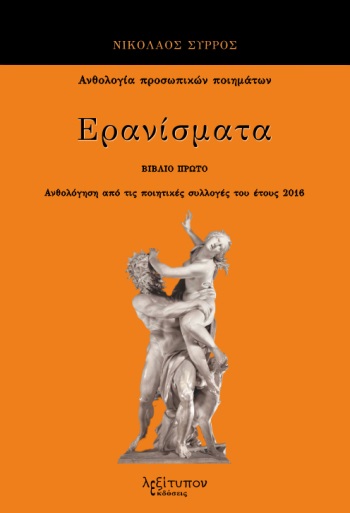 ΝΙΚΟΛΑΟΣ ΣΥΡΡΟΣ

Ανθολογία προσωπικών ποιημάτων

Ερανίσματα

ΒΙΒΛΙΟ ΠΡΩΤΟ

Ανθολόγηση από τις ποιητικές συλλογές του έτους 2016

λεξίτυπον
εκδόσεις